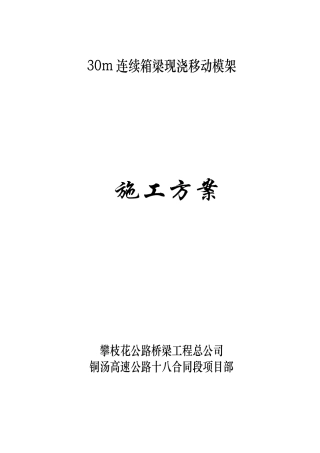 30m 连续箱梁现浇移动模架

施工方案

攀枝花公路桥梁工程总公司
铜汤高速公路十八合同段项目部